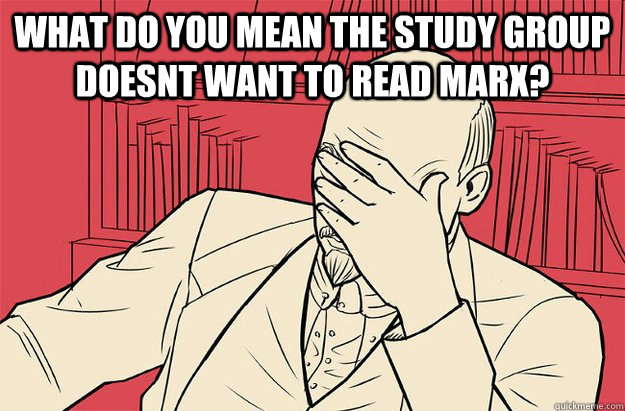 WHAT DO YOU MEAN THE STUDY GROUP DOESNT WANT TO READ MARX?

quickmeme.com